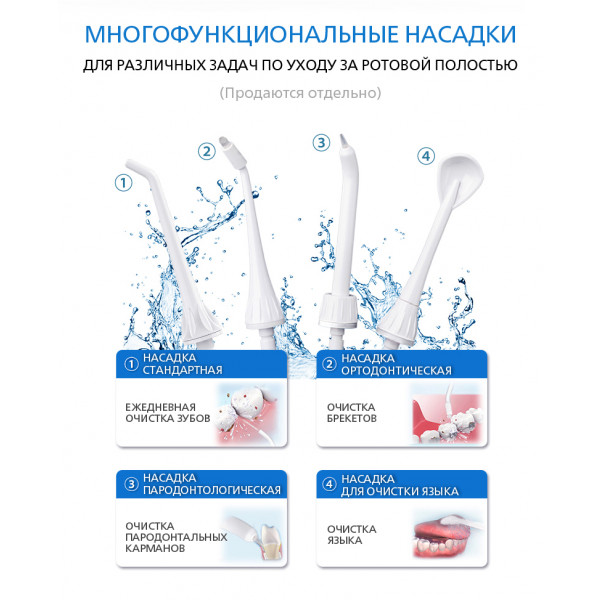 МНОГОФУНКЦИОНАЛЬНЫЕ НАСАДКИ

ДЛЯ РАЗЛИЧНЫХ ЗАДАЧ ПО УХОДУ ЗА РОТОВОЙ ПОЛОСТЬЮ

(Продаются отдельно)

①

②

③

④

① НАСАДКА СТАНДАРТНАЯ

ЕЖЕДНЕВНАЯ ОЧИСТКА ЗУБОВ

② НАСАДКА ОРТОДОНТИЧЕСКАЯ

ОЧИСТКА БРЕКЕТОВ

③ НАСАДКА ПАРОДОНТОЛОГИЧЕСКАЯ

ОЧИСТКА ПАРОДОНТАЛЬНЫХ КАРМАНОВ

④ НАСАДКА ДЛЯ ОЧИСТКИ ЯЗЫКА

ОЧИСТКА ЯЗЫКА